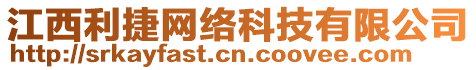 江西利捷网络科技有限公司
http://srkayfast.cn.coovee.com